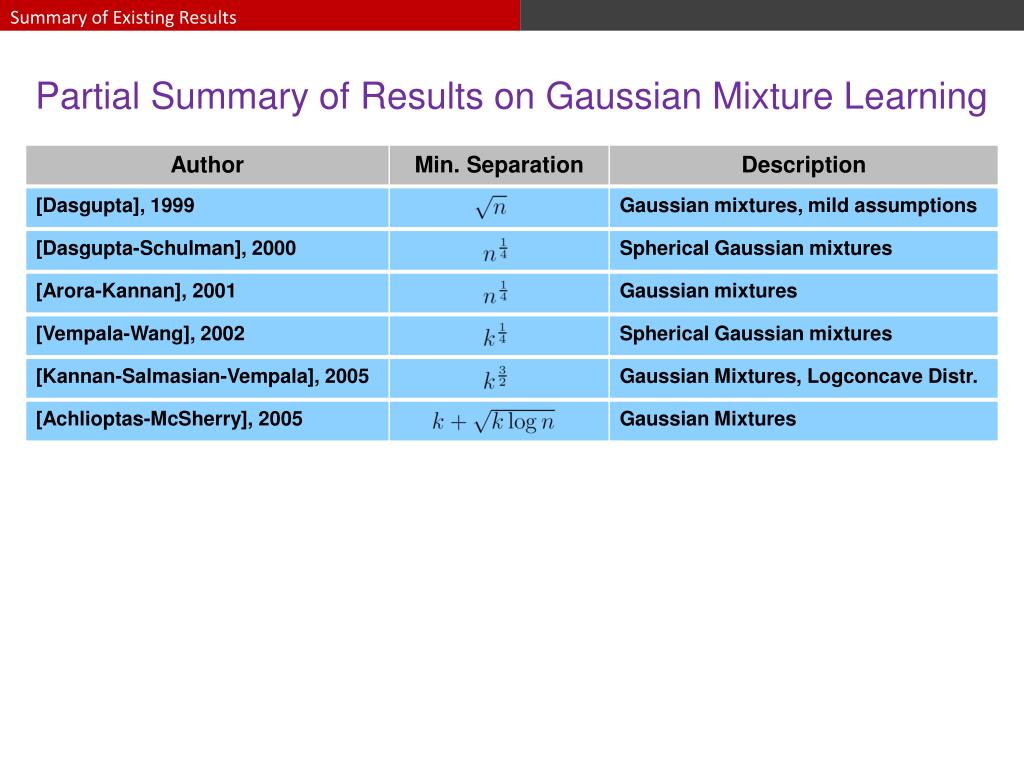 Summary of Existing Results

Partial Summary of Results on Gaussian Mixture Learning

| Author | Min. Separation | Description |
|---|---|---|
| [Dasgupta], 1999 | $\sqrt{n}$ | Gaussian mixtures, mild assumptions |
| [Dasgupta-Schulman], 2000 | $n^{\frac{1}{4}}$ | Spherical Gaussian mixtures |
| [Arora-Kannan], 2001 | $n^{\frac{1}{4}}$ | Gaussian mixtures |
| [Vempala-Wang], 2002 | $k^{\frac{1}{4}}$ | Spherical Gaussian mixtures |
| [Kannan-Salmasian-Vempala], 2005 | $k^{\frac{3}{2}}$ | Gaussian Mixtures, Logconcave Distr. |
| [Achlioptas-McSherry], 2005 | $k + \sqrt{k \log n}$ | Gaussian Mixtures |